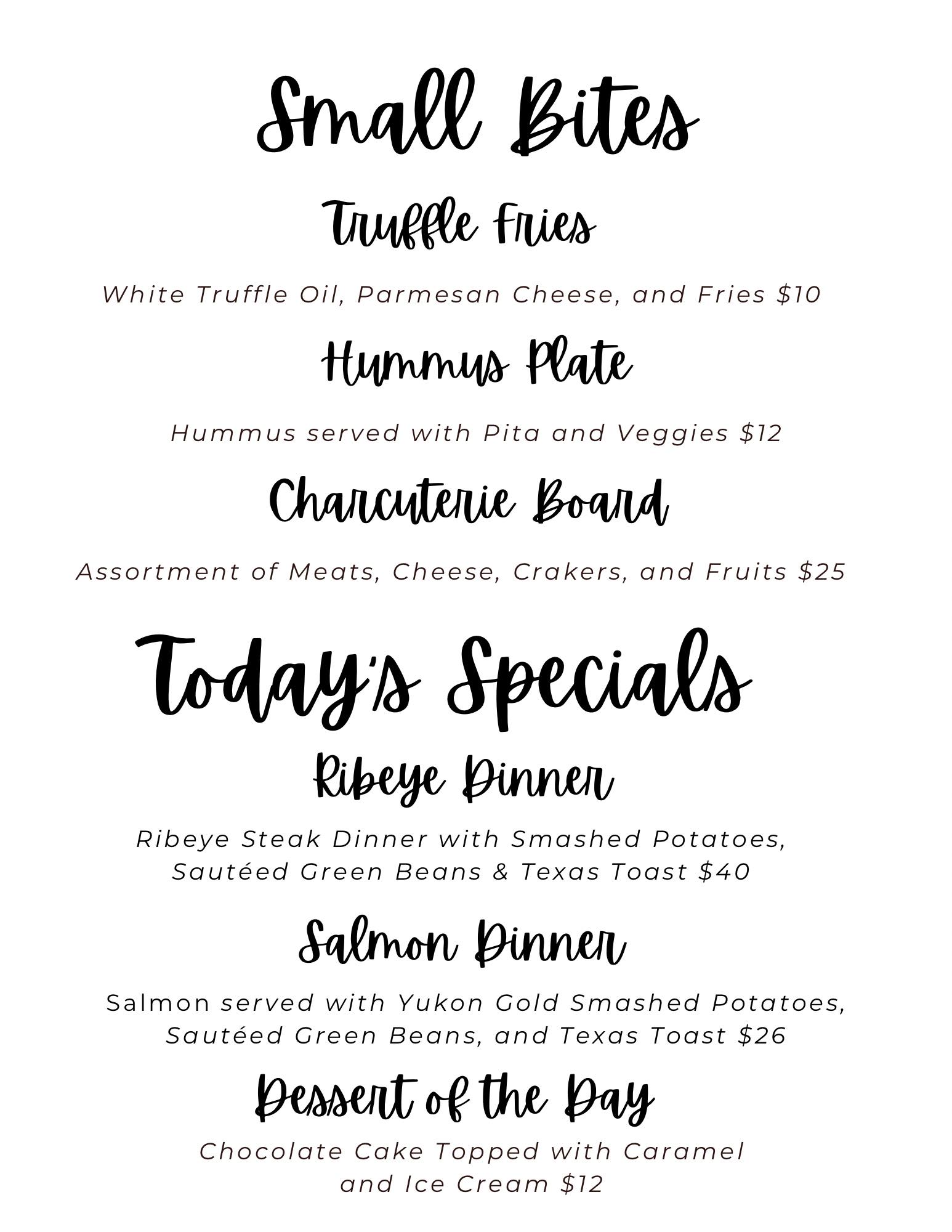 Small Bites

Truffle Fries

White Truffle Oil, Parmesan Cheese, and Fries $10

Hummus Plate

Hummus served with Pita and Veggies $12

Charcuterie Board

Assortment of Meats, Cheese, Crakers, and Fruits $25

Today's Specials

Ribeye Dinner

Ribeye Steak Dinner with Smashed Potatoes, Sautéed Green Beans & Texas Toast $40

Salmon Dinner

Salmon served with Yukon Gold Smashed Potatoes, Sautéed Green Beans, and Texas Toast $26

Dessert of the Day

Chocolate Cake Topped with Caramel and Ice Cream $12